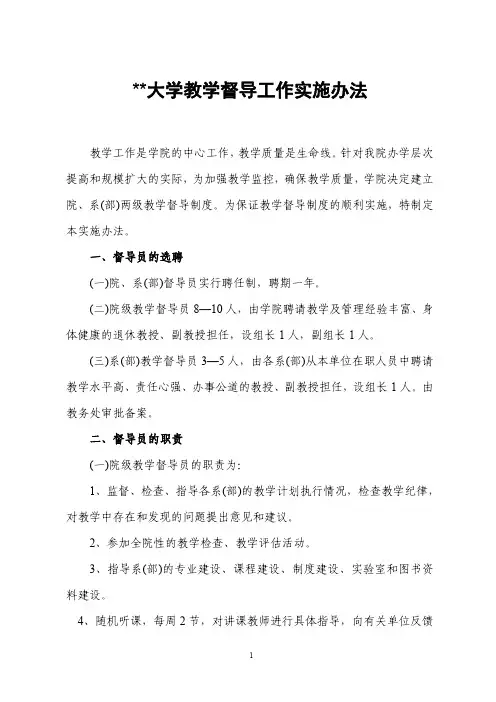 **大学教学督导工作实施办法

教学工作是学院的中心工作，教学质量是生命线。针对我院办学层次提高和规模扩大的实际，为加强教学监控，确保教学质量，学院决定建立院、系(部)两级教学督导制度。为保证教学督导制度的顺利实施，特制定本实施办法。

一、督导员的选聘

(一)院、系(部)督导员实行聘任制，聘期一年。

(二)院级教学督导员 8—10 人，由学院聘请教学及管理经验丰富、身体健康的退休教授、副教授担任，设组长 1 人，副组长 1 人。

(三)系(部)教学督导员 3—5 人，由各系(部)从本单位在职人员中聘请教学水平高、责任心强、办事公道的教授、副教授担任，设组长 1 人。由教务处审批备案。

二、督导员的职责

(一)院级教学督导员的职责为：

1、监督、检查、指导各系(部)的教学计划执行情况，检查教学纪律，对教学中存在和发现的问题提出意见和建议。

2、参加全院性的教学检查、教学评估活动。

3、指导系(部)的专业建设、课程建设、制度建设、实验室和图书资料建设。

4、随机听课，每周 2 节，对讲课教师进行具体指导，向有关单位反馈

1